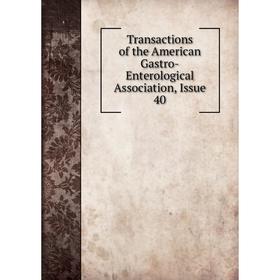 Transactions of the American Gastro-Enterological Association, Issue 40